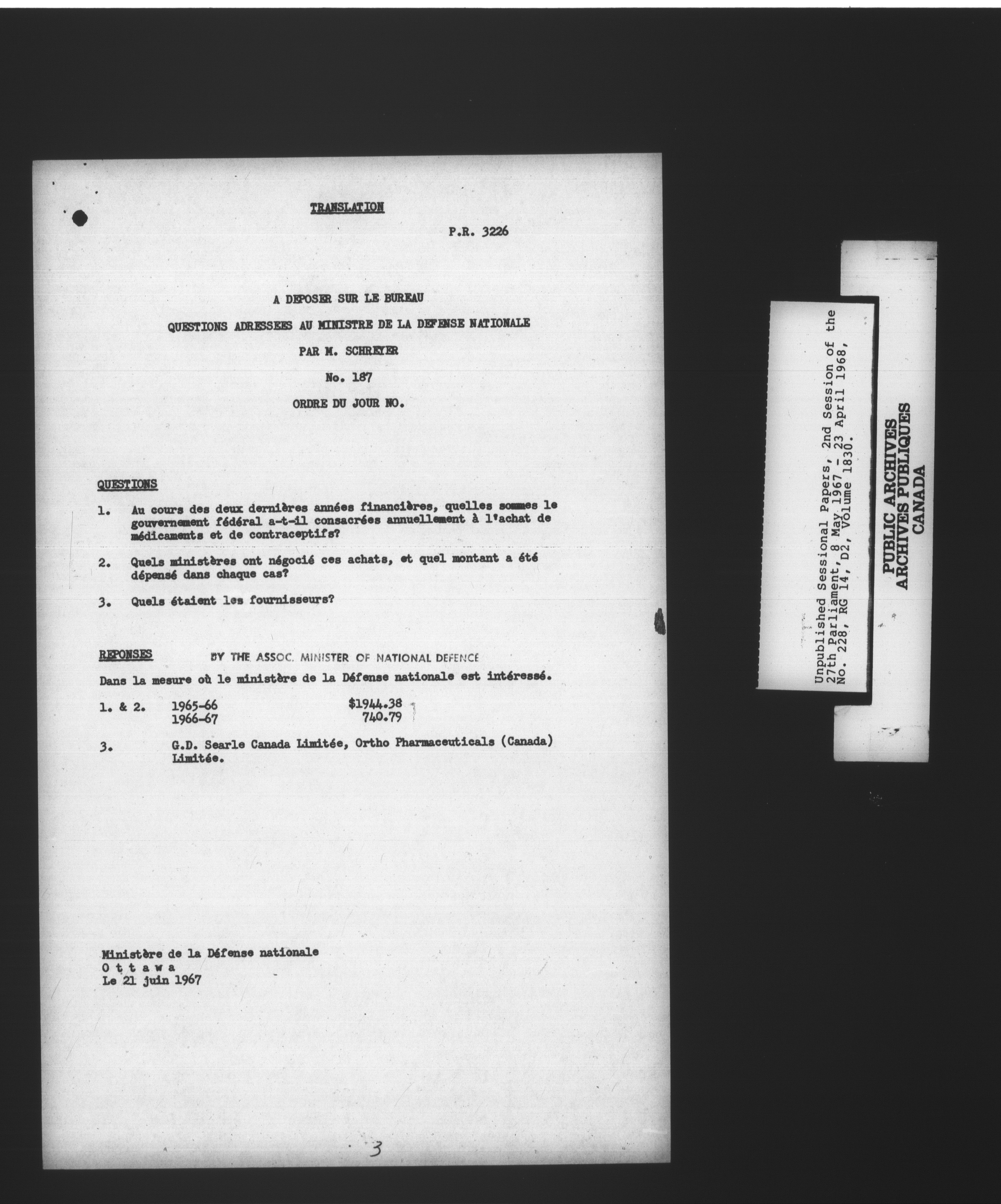 TRANSLATION

P.R. 3226

A DEPOSER SUR LE BUREAU

QUESTIONS ADRESSEES AU MINISTRE DE LA DEFENSE NATIONALE

PAR M. SCHREYER

No. 187

ORDRE DU JOUR NO.

QUESTIONS

1. Au cours des deux dernières années financières, quelles sommes le gouvernement fédéral a-t-il consacrées annuellement à l'achat de médicaments et de contraceptifs?

2. Quels ministères ont négocié ces achats, et quel montant a été dépensé dans chaque cas?

3. Quels étaient les fournisseurs?

REPONSES BY THE ASSOC. MINISTER OF NATIONAL DEFENCE

Dans la mesure où le ministère de la Défense nationale est intéressé.

1. & 2. 1965-66 $1944.38
1966-67 740.79

3. G.D. Searle Canada Limitée, Ortho Pharmaceuticals (Canada) Limitée.

Ministère de la Défense nationale
O t t a w a
Le 21 juin 1967

3

Unpublished Sessional Papers, 2nd Session of the 27th Parliament, 8 May 1967 - 23 April 1968, No. 228, RG 14, D2, Volume 1830.

PUBLIC ARCHIVES
ARCHIVES PUBLIQUES
CANADA